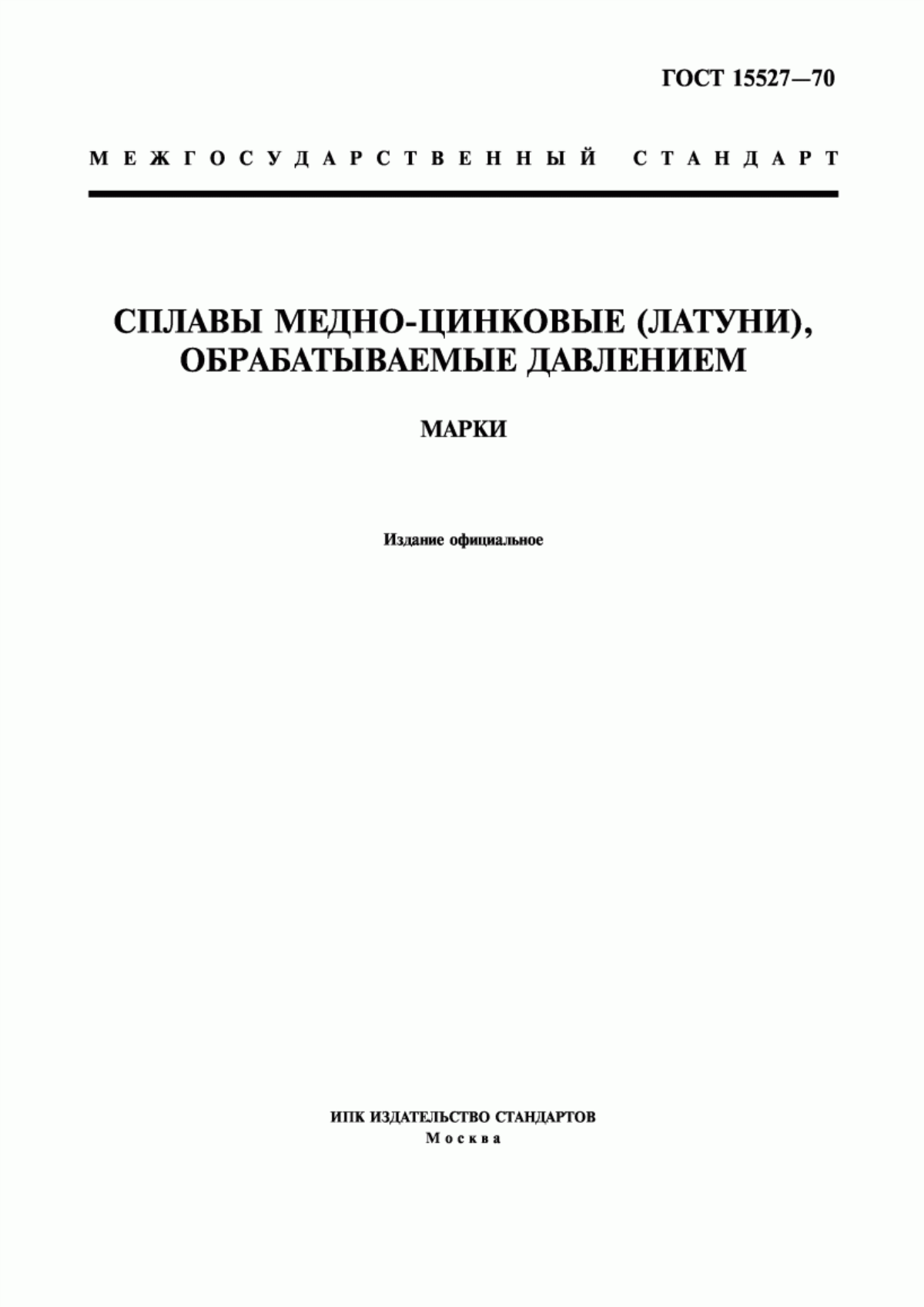 ГОСТ 15527—70

МЕЖГОСУДАРСТВЕННЫЙ СТАНДАРТ

СПЛАВЫ МЕДНО-ЦИНКОВЫЕ (ЛАТУНИ), ОБРАБАТЫВАЕМЫЕ ДАВЛЕНИЕМ

МАРКИ

Издание официальное

ИПК ИЗДАТЕЛЬСТВО СТАНДАРТОВ
Москва